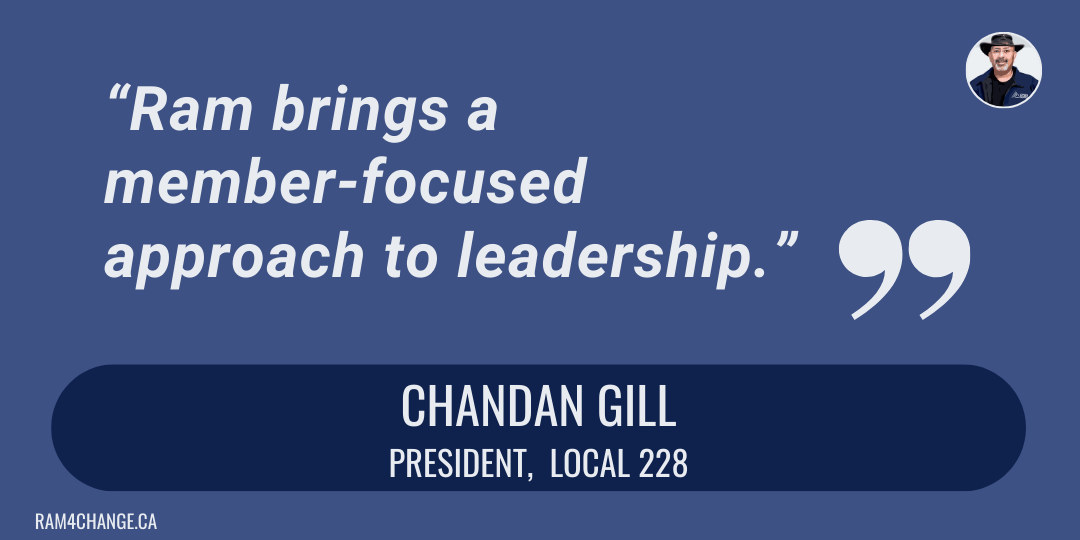 “Ram brings a member-focused approach to leadership.”

CHANDAN GILL
PRESIDENT, LOCAL 228

RAM4CHANGE.CA